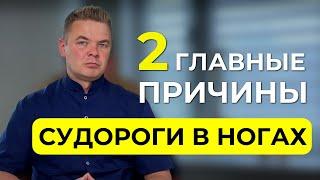 2 ГЛАВНЫЕ ПРИЧИНЫ

СУДОРОГИ В НОГАХ